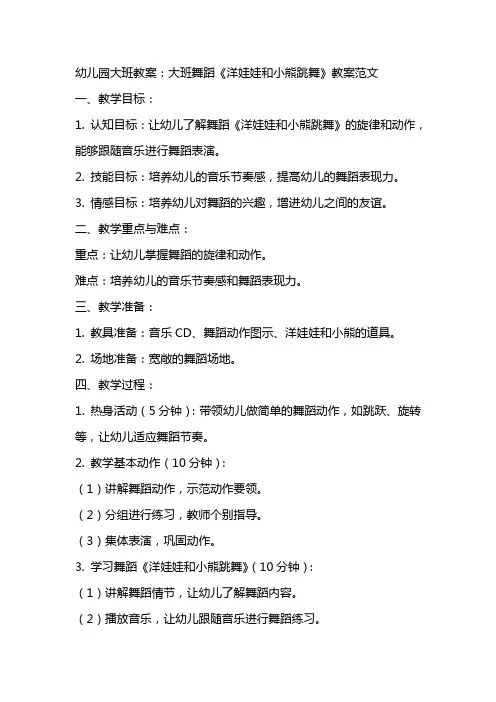 幼儿园大班教案：大班舞蹈《洋娃娃和小熊跳舞》教案范文

一、教学目标：

1. 认知目标：让幼儿了解舞蹈《洋娃娃和小熊跳舞》的旋律和动作，能够跟随音乐进行舞蹈表演。

2. 技能目标：培养幼儿的音乐节奏感，提高幼儿的舞蹈表现力。

3. 情感目标：培养幼儿对舞蹈的兴趣，增进幼儿之间的友谊。

二、教学重点与难点：

重点：让幼儿掌握舞蹈的旋律和动作。

难点：培养幼儿的音乐节奏感和舞蹈表现力。

三、教学准备：

1. 教具准备：音乐 CD、舞蹈动作图示、洋娃娃和小熊的道具。

2. 场地准备：宽敞的舞蹈场地。

四、教学过程：

1. 热身活动（5 分钟）：带领幼儿做简单的舞蹈动作，如跳跃、旋转等，让幼儿适应舞蹈节奏。

2. 教学基本动作（10 分钟）：

（1）讲解舞蹈动作，示范动作要领。

（2）分组进行练习，教师个别指导。

（3）集体表演，巩固动作。

3. 学习舞蹈《洋娃娃和小熊跳舞》（10 分钟）：

（1）讲解舞蹈情节，让幼儿了解舞蹈内容。

（2）播放音乐，让幼儿跟随音乐进行舞蹈练习。